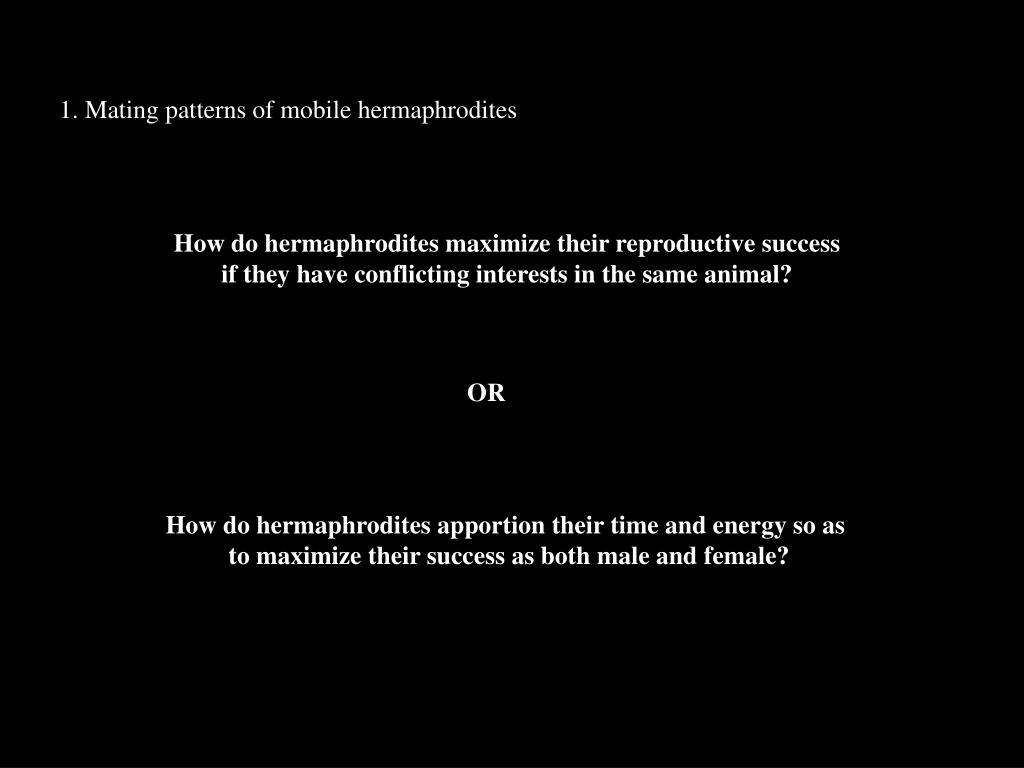 1. Mating patterns of mobile hermaphrodites

How do hermaphrodites maximize their reproductive success if they have conflicting interests in the same animal?

OR

How do hermaphrodites apportion their time and energy so as to maximize their success as both male and female?